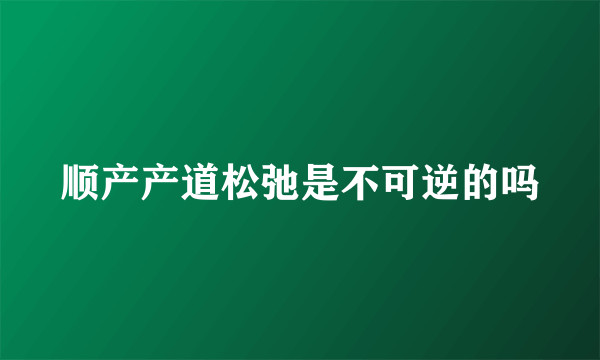 顺产产道松弛是不可逆的吗